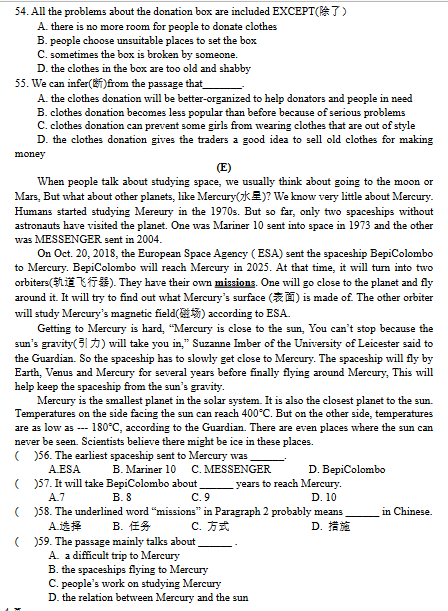 54. All the problems about the donation box are included EXCEPT(除了)
A. there is no more room for people to donate clothes
B. people choose unsuitable places to set the box
C. sometimes the box is broken by someone.
D. the clothes in the box are too old and shabby
55. We can infer(断)from the passage that________.
A. the clothes donation will be better-organized to help donators and people in need
B. clothes donation becomes less popular than before because of serious problems
C. clothes donation can prevent some girls from wearing clothes that are out of style
D. the clothes donation gives the traders a good idea to sell old clothes for making money

(E)

When people talk about studying space, we usually think about going to the moon or Mars, But what about other planets, like Mercury(水星)? We know very little about Mercury. Humans started studying Mereury in the 1970s. But so far, only two spaceships without astronauts have visited the planet. One was Mariner 10 sent into space in 1973 and the other was MESSENGER sent in 2004.

On Oct. 20, 2018, the European Space Agency ( ESA) sent the spaceship BepiColombo to Mercury. BepiColombo will reach Mercury in 2025. At that time, it will turn into two orbiters(轨道飞行器). They have their own missions. One will go close to the planet and fly around it. It will try to find out what Mercury's surface (表面) is made of. The other orbiter will study Mercury's magnetic field(磁场) according to ESA.

Getting to Mercury is hard, "Mercury is close to the sun, You can't stop because the sun's gravity(引力) will take you in," Suzanne Imber of the University of Leicester said to the Guardian. So the spaceship has to slowly get close to Mercury. The spaceship will fly by Earth, Venus and Mercury for several years before finally flying around Mercury, This will help keep the spaceship from the sun's gravity.

Mercury is the smallest planet in the solar system. It is also the closest planet to the sun. Temperatures on the side facing the sun can reach 400°C. But on the other side, temperatures are as low as --- 180°C, according to the Guardian. There are even places where the sun can never be seen. Scientists believe there might be ice in these places.
( )56. The earliest spaceship sent to Mercury was _______.
A.ESA B. Mariner 10 C. MESSENGER D. BepiColombo
( )57. It will take BepiColombo about _______ years to reach Mercury.
A.7 B. 8 C. 9 D. 10
( )58. The underlined word "missions" in Paragraph 2 probably means _______ in Chinese.
A.选择 B. 任务 C. 方式 D. 措施
( )59. The passage mainly talks about _______ .
A. a difficult trip to Mercury
B. the spaceships flying to Mercury
C. people's work on studying Mercury
D. the relation between Mercury and the sun